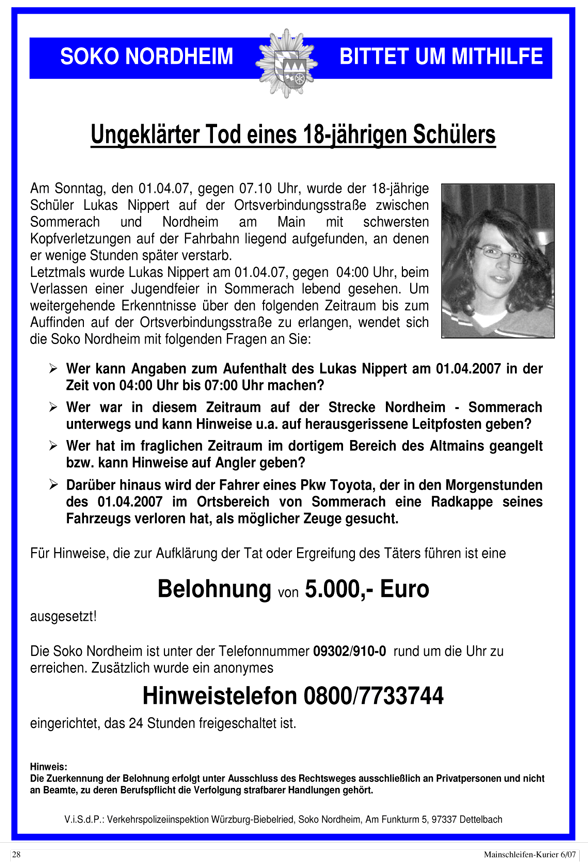 SOKO NORDHEIM BITTET UM MITHILFE

Ungeklärter Tod eines 18-jährigen Schülers

Am Sonntag, den 01.04.07, gegen 07.10 Uhr, wurde der 18-jährige Schüler Lukas Nippert auf der Ortsverbindungsstraße zwischen Sommerach und Nordheim am Main mit schwersten Kopfverletzungen auf der Fahrbahn liegend aufgefunden, an denen er wenige Stunden später verstarb.
Letztmals wurde Lukas Nippert am 01.04.07, gegen 04:00 Uhr, beim Verlassen einer Jugendfeier in Sommerach lebend gesehen. Um weitergehende Erkenntnisse über den folgenden Zeitraum bis zum Auffinden auf der Ortsverbindungsstraße zu erlangen, wendet sich die Soko Nordheim mit folgenden Fragen an Sie:

➢ Wer kann Angaben zum Aufenthalt des Lukas Nippert am 01.04.2007 in der Zeit von 04:00 Uhr bis 07:00 Uhr machen?
➢ Wer war in diesem Zeitraum auf der Strecke Nordheim - Sommerach unterwegs und kann Hinweise u.a. auf herausgerissene Leitpfosten geben?
➢ Wer hat im fraglichen Zeitraum im dortigem Bereich des Altmains geangelt bzw. kann Hinweise auf Angler geben?
➢ Darüber hinaus wird der Fahrer eines Pkw Toyota, der in den Morgenstunden des 01.04.2007 im Ortsbereich von Sommerach eine Radkappe seines Fahrzeugs verloren hat, als möglicher Zeuge gesucht.

Für Hinweise, die zur Aufklärung der Tat oder Ergreifung des Täters führen ist eine

Belohnung von 5.000,- Euro

ausgesetzt!

Die Soko Nordheim ist unter der Telefonnummer 09302/910-0 rund um die Uhr zu erreichen. Zusätzlich wurde ein anonymes

Hinweistelefon 0800/7733744

eingerichtet, das 24 Stunden freigeschaltet ist.

Hinweis:
Die Zuerkennung der Belohnung erfolgt unter Ausschluss des Rechtsweges ausschließlich an Privatpersonen und nicht an Beamte, zu deren Berufspflicht die Verfolgung strafbarer Handlungen gehört.

V.i.S.d.P.: Verkehrspolizeiinspektion Würzburg-Biebelried, Soko Nordheim, Am Funkturm 5, 97337 Dettelbach

28

Mainschleifen-Kurier 6/07